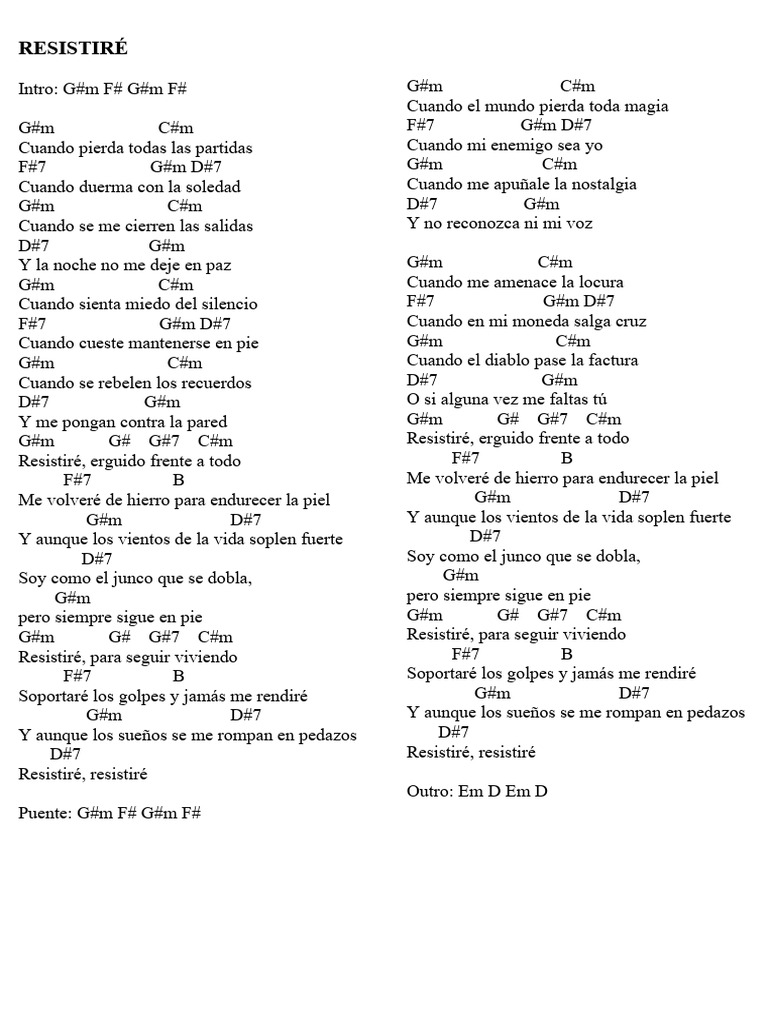 RESISTIRÉ

Intro: G#m F# G#m F#

G#m C#m
Cuando pierda todas las partidas
F#7 G#m D#7
Cuando duerma con la soledad
G#m C#m
Cuando se me cierren las salidas
D#7 G#m
Y la noche no me deje en paz
G#m C#m
Cuando sienta miedo del silencio
F#7 G#m D#7
Cuando cueste mantenerse en pie
G#m C#m
Cuando se rebelen los recuerdos
D#7 G#m
Y me pongan contra la pared
G#m G# G#7 C#m
Resistiré, erguido frente a todo
F#7 B
Me volveré de hierro para endurecer la piel
G#m D#7
Y aunque los vientos de la vida soplen fuerte
D#7
Soy como el junco que se dobla,
G#m
pero siempre sigue en pie
G#m G# G#7 C#m
Resistiré, para seguir viviendo
F#7 B
Soportaré los golpes y jamás me rendiré
G#m D#7
Y aunque los sueños se me rompan en pedazos
D#7
Resistiré, resistiré

Puente: G#m F# G#m F#

G#m C#m
Cuando el mundo pierda toda magia
F#7 G#m D#7
Cuando mi enemigo sea yo
G#m C#m
Cuando me apuñale la nostalgia
D#7 G#m
Y no reconozca ni mi voz

G#m C#m
Cuando me amenace la locura
F#7 G#m D#7
Cuando en mi moneda salga cruz
G#m C#m
Cuando el diablo pase la factura
D#7 G#m
O si alguna vez me faltas tú
G#m G# G#7 C#m
Resistiré, erguido frente a todo
F#7 B
Me volveré de hierro para endurecer la piel
G#m D#7
Y aunque los vientos de la vida soplen fuerte
D#7
Soy como el junco que se dobla,
G#m
pero siempre sigue en pie
G#m G# G#7 C#m
Resistiré, para seguir viviendo
F#7 B
Soportaré los golpes y jamás me rendiré
G#m D#7
Y aunque los sueños se me rompan en pedazos
D#7
Resistiré, resistiré

Outro: Em D Em D